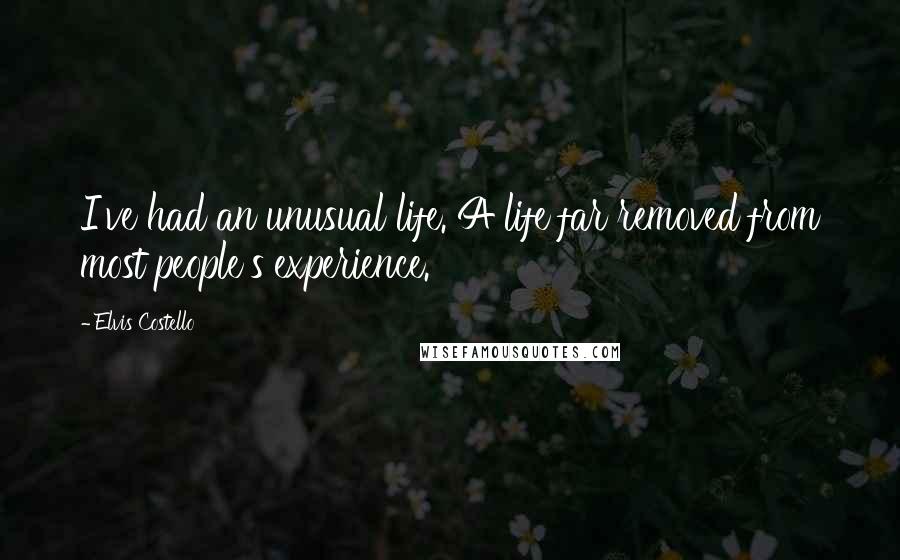 I've had an unusual life. A life far removed from most people's experience.

- Elvis Costello

WISEFAMOUSQUOTES.COM